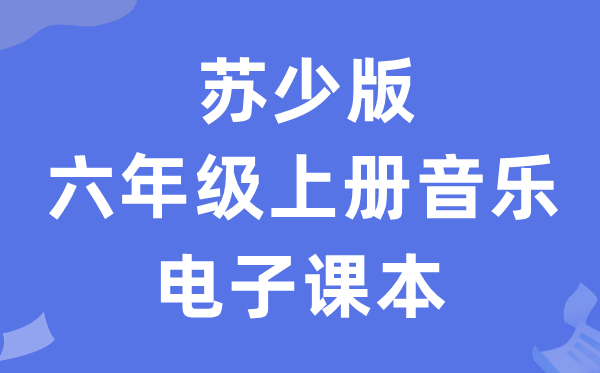 苏少版
六年级上册音乐
电子课本